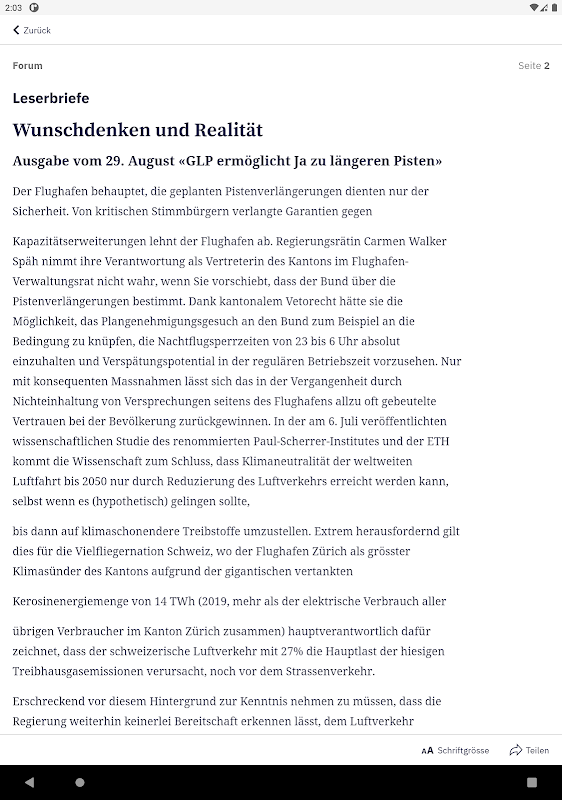 2:03

Zurück

Forum

Seite 2

Leserbriefe

Wunschdenken und Realität

Ausgabe vom 29. August «GLP ermöglicht Ja zu längeren Pisten»

Der Flughafen behauptet, die geplanten Pistenverlängerungen dienten nur der Sicherheit. Von kritischen Stimmbürgern verlangte Garantien gegen

Kapazitätserweiterungen lehnt der Flughafen ab. Regierungsrätin Carmen Walker Späh nimmt ihre Verantwortung als Vertreterin des Kantons im Flughafen-Verwaltungsrat nicht wahr, wenn Sie vorschiebt, dass der Bund über die Pistenverlängerungen bestimmt. Dank kantonalem Vetorecht hätte sie die Möglichkeit, das Plangenehmigungsgesuch an den Bund zum Beispiel an die Bedingung zu knüpfen, die Nachtflugsperrzeiten von 23 bis 6 Uhr absolut einzuhalten und Verspätungspotential in der regulären Betriebszeit vorzusehen. Nur mit konsequenten Massnahmen lässt sich das in der Vergangenheit durch Nichteinhaltung von Versprechungen seitens des Flughafens allzu oft gebeutelte Vertrauen bei der Bevölkerung zurückgewinnen. In der am 6. Juli veröffentlichten wissenschaftlichen Studie des renommierten Paul-Scherrer-Institutes und der ETH kommt die Wissenschaft zum Schluss, dass Klimaneutralität der weltweiten Luftfahrt bis 2050 nur durch Reduzierung des Luftverkehrs erreicht werden kann, selbst wenn es (hypothetisch) gelingen sollte,

bis dann auf klimaschonendere Treibstoffe umzustellen. Extrem herausfordernd gilt dies für die Vielfliegernation Schweiz, wo der Flughafen Zürich als grösster Klimasünder des Kantons aufgrund der gigantischen vertankten

Kerosinenergiemenge von 14 TWh (2019, mehr als der elektrische Verbrauch aller

übrigen Verbraucher im Kanton Zürich zusammen) hauptverantwortlich dafür zeichnet, dass der schweizerische Luftverkehr mit 27% die Hauptlast der hiesigen Treibhausgasemissionen verursacht, noch vor dem Strassenverkehr.

Erschreckend vor diesem Hintergrund zur Kenntnis nehmen zu müssen, dass die Regierung weiterhin keinerlei Bereitschaft erkennen lässt, dem Luftverkehr

AA Schriftgrösse

Teilen